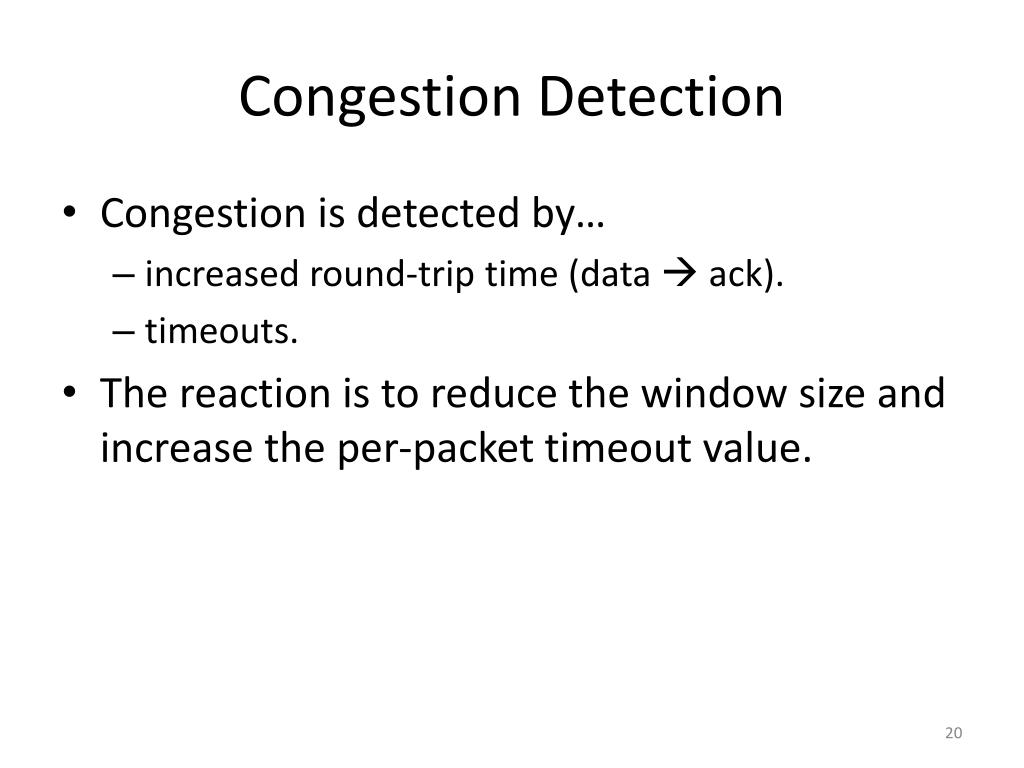 Congestion Detection

• Congestion is detected by…
– increased round-trip time (data → ack).
– timeouts.

• The reaction is to reduce the window size and increase the per-packet timeout value.

20